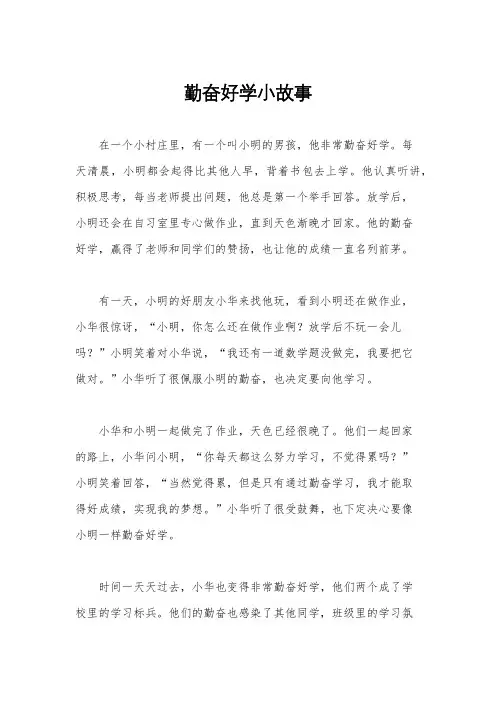 勤奋好学小故事

在一个小村庄里，有一个叫小明的男孩，他非常勤奋好学。每天清晨，小明都会起得比其他人早，背着书包去上学。他认真听讲，积极思考，每当老师提出问题，他总是第一个举手回答。放学后，小明还会在自习室里专心做作业，直到天色渐晚才回家。他的勤奋好学，赢得了老师和同学们的赞扬，也让他的成绩一直名列前茅。

有一天，小明的好朋友小华来找他玩，看到小明还在做作业，小华很惊讶，“小明，你怎么还在做作业啊？放学后不玩一会儿吗？”小明笑着对小华说，“我还有一道数学题没做完，我要把它做对。”小华听了很佩服小明的勤奋，也决定要向他学习。

小华和小明一起做完了作业，天色已经很晚了。他们一起回家的路上，小华问小明，“你每天都这么努力学习，不觉得累吗？”小明笑着回答，“当然觉得累，但是只有通过勤奋学习，我才能取得好成绩，实现我的梦想。”小华听了很受鼓舞，也下定决心要像小明一样勤奋好学。

时间一天天过去，小华也变得非常勤奋好学，他们两个成了学校里的学习标兵。他们的勤奋也感染了其他同学，班级里的学习氛